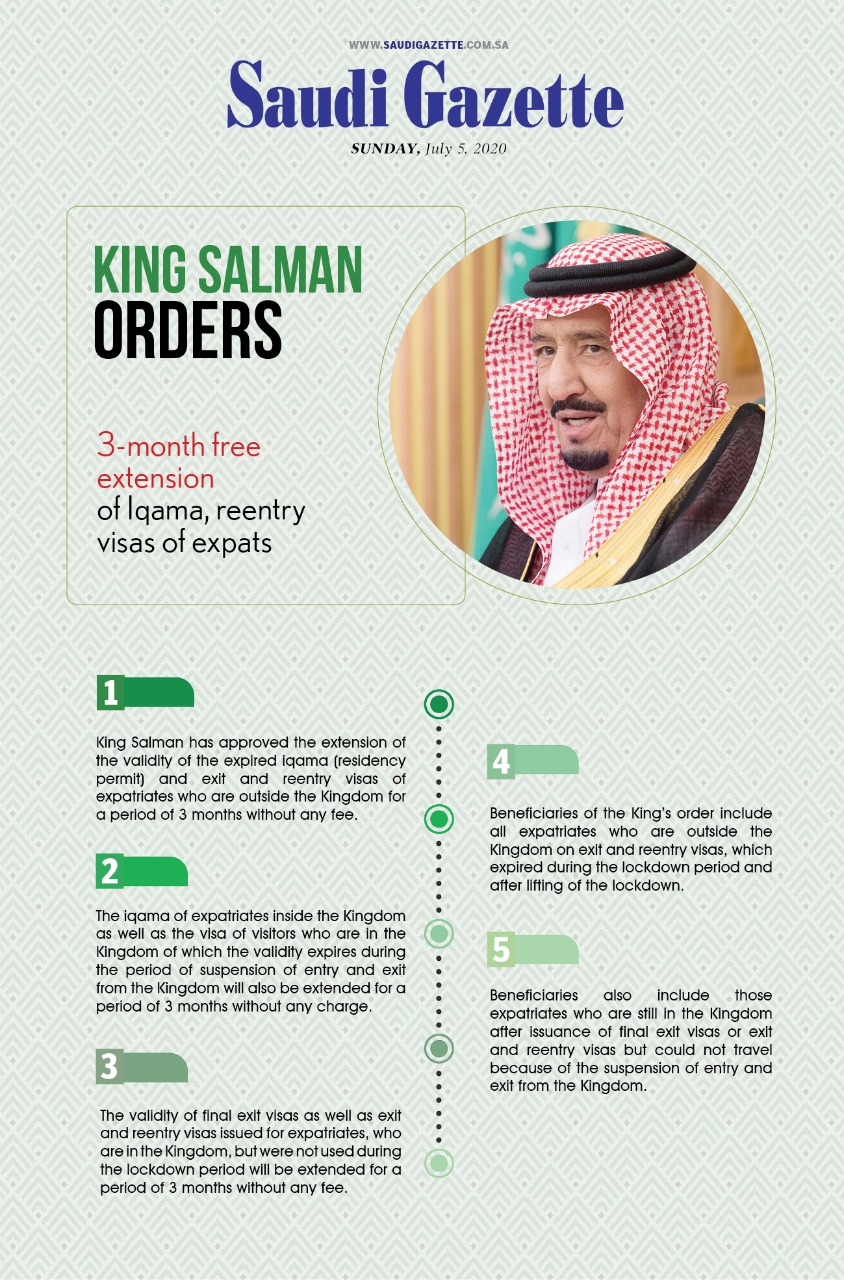 WWW.SAUDIGAZETTE.COM.SA

Saudi Gazette

SUNDAY, July 5, 2020

KING SALMAN ORDERS

3-month free extension of Iqama, reentry visas of expats

1

King Salman has approved the extension of the validity of the expired iqama (residency permit) and exit and reentry visas of expatriates who are outside the Kingdom for a period of 3 months without any fee.

2

The iqama of expatriates inside the Kingdom as well as the visa of visitors who are in the Kingdom of which the validity expires during the period of suspension of entry and exit from the Kingdom will also be extended for a period of 3 months without any charge.

3

The validity of final exit visas as well as exit and reentry visas issued for expatriates, who are in the Kingdom, but were not used during the lockdown period will be extended for a period of 3 months without any fee.

4

Beneficiaries of the King's order include all expatriates who are outside the Kingdom on exit and reentry visas, which expired during the lockdown period and after lifting of the lockdown.

5

Beneficiaries also include those expatriates who are still in the Kingdom after issuance of final exit visas or exit and reentry visas but could not travel because of the suspension of entry and exit from the Kingdom.